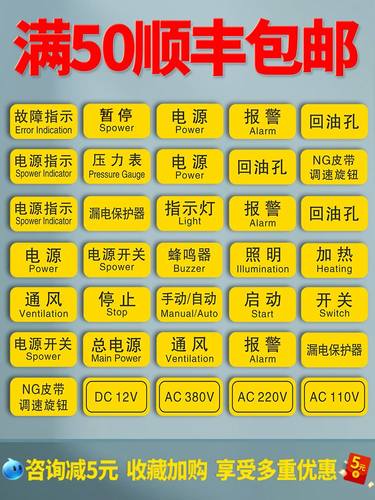 满50顺丰包邮

故障指示
Error Indication

暂停
Spower

电源
Power

报警
Alarm

回油孔

电源指示
Spower Indicator

压力表
Pressure Gauge

电源
Power

回油孔

NG皮带
调速旋钮

电源指示
Spower Indicator

漏电保护器

指示灯
Light

报警
Alarm

回油孔

电源
Power

电源开关
Spower

蜂鸣器
Buzzer

照明
Illumination

加热
Heating

通风
Ventilation

停止
Stop

手动/自动
Manual/Auto

启动
Start

开关
Switch

电源开关
Spower

总电源
Main Power

通风
Ventilation

报警
Alarm

漏电保护器

NG皮带
调速旋钮

DC 12V

AC 380V

AC 220V

AC 110V

咨询减5元 收藏加购 享受多重优惠

5元